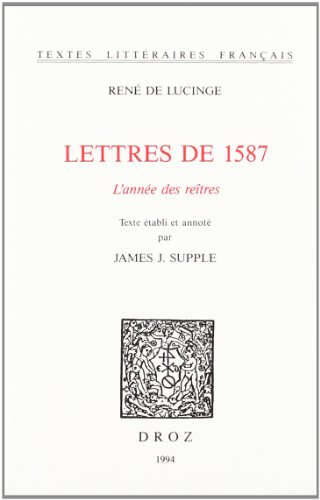 TEXTES LITTÉRAIRES FRANÇAIS

RENÉ DE LUCINGE

LETTRES DE 1587

L'année des reîtres

Texte établi et annoté
par
JAMES J. SUPPLE

DROZ

1994